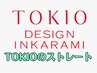 TOKIO
DESIGN
INKARAMI
TOKIOのストレート